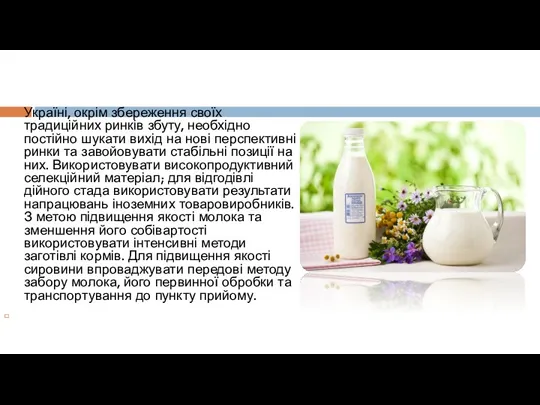 Україні, окрім збереження своїх традиційних ринків збуту, необхідно постійно шукати вихід на нові перспективні ринки та завойовувати стабільні позиції на них. Використовувати високопродуктивний селекційний матеріал; для відгодівлі дійного стада використовувати результати напрацювань іноземних товаровиробників. З метою підвищення якості молока та зменшення його собівартості використовувати інтенсивні методи заготівлі кормів. Для підвищення якості сировини впроваджувати передові методу забору молока, його первинної обробки та транспортування до пункту прийому.